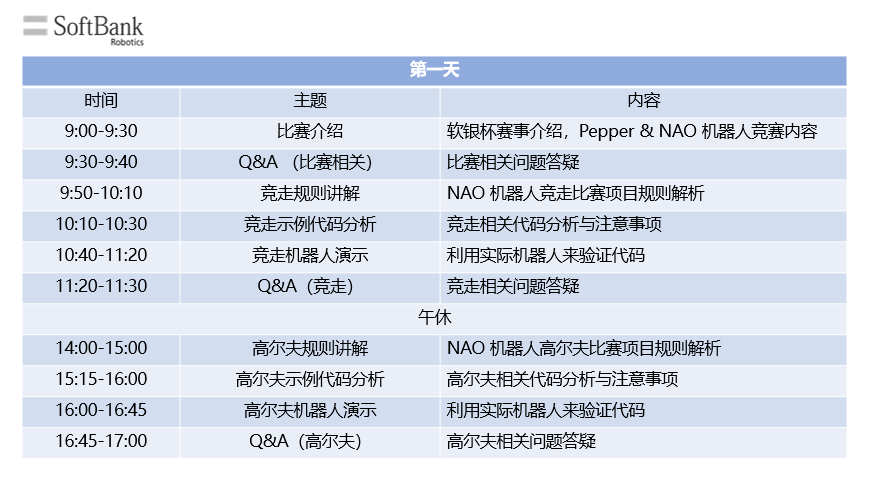 SoftBank
Robotics

| 第一天 | | |
|---|---|---|
| 时间 | 主题 | 内容 |
| 9:00-9:30 | 比赛介绍 | 软银杯赛事介绍，Pepper & NAO 机器人竞赛内容 |
| 9:30-9:40 | Q&A （比赛相关） | 比赛相关问题答疑 |
| 9:50-10:10 | 竞走规则讲解 | NAO 机器人竞走比赛项目规则解析 |
| 10:10-10:30 | 竞走示例代码分析 | 竞走相关代码分析与注意事项 |
| 10:40-11:20 | 竞走机器人演示 | 利用实际机器人来验证代码 |
| 11:20-11:30 | Q&A（竞走） | 竞走相关问题答疑 |
| 午休 | | |
| 14:00-15:00 | 高尔夫规则讲解 | NAO 机器人高尔夫比赛项目规则解析 |
| 15:15-16:00 | 高尔夫示例代码分析 | 高尔夫相关代码分析与注意事项 |
| 16:00-16:45 | 高尔夫机器人演示 | 利用实际机器人来验证代码 |
| 16:45-17:00 | Q&A（高尔夫） | 高尔夫相关问题答疑 |